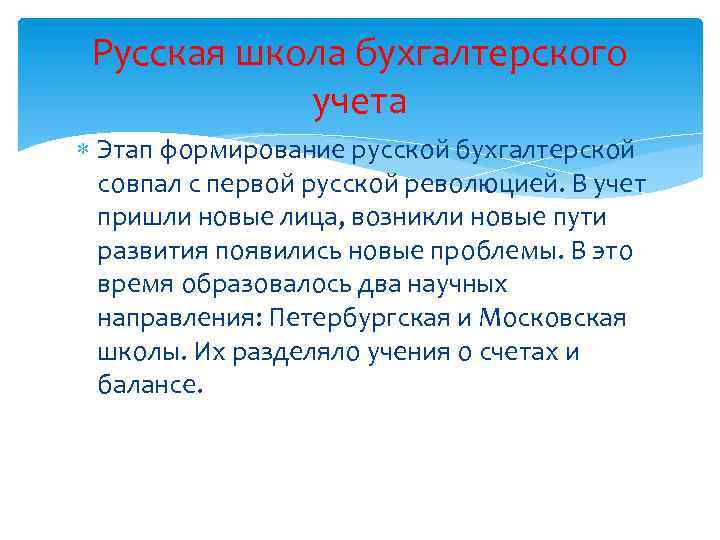 Русская школа бухгалтерского учета

Этап формирование русской бухгалтерской совпал с первой русской революцией. В учет пришли новые лица, возникли новые пути развития появились новые проблемы. В это время образовалось два научных направления: Петербургская и Московская школы. Их разделяло учения о счетах и балансе.